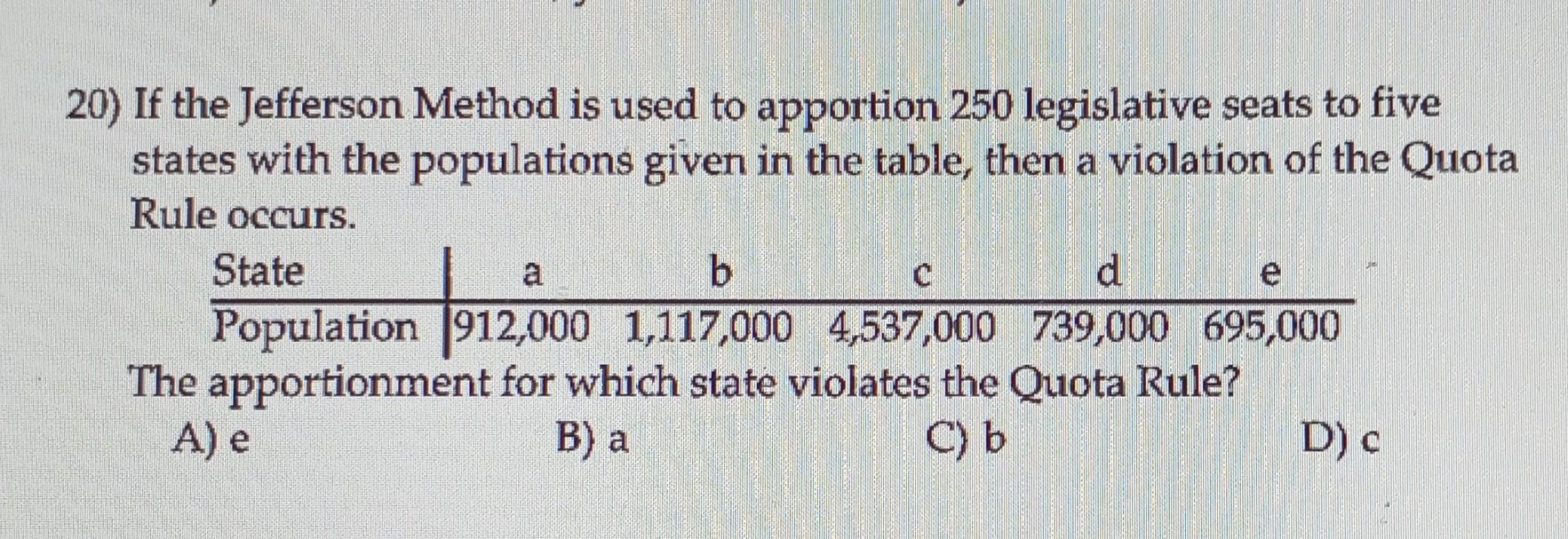 20) If the Jefferson Method is used to apportion 250 legislative seats to five states with the populations given in the table, then a violation of the Quota Rule occurs.

| State | a | b | c | d | e |
|---|---|---|---|---|---|
| Population | 912,000 | 1,117,000 | 4,537,000 | 739,000 | 695,000 |

The apportionment for which state violates the Quota Rule?

A) e B) a C) b D) c